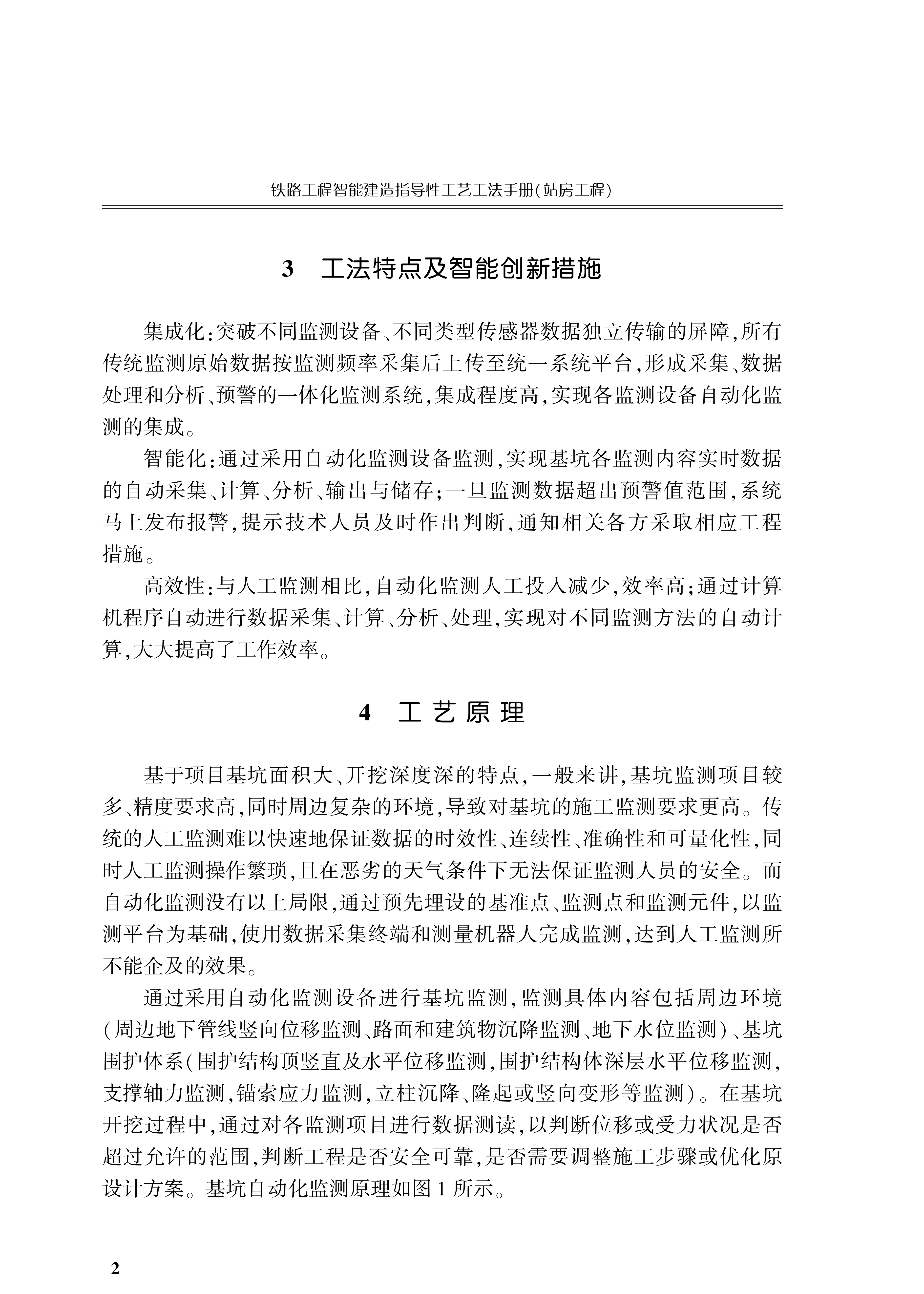 铁路工程智能建造指导性工艺工法手册(站房工程)

3 工法特点及智能创新措施

集成化:突破不同监测设备、不同类型传感器数据独立传输的屏障,所有传统监测原始数据按监测频率采集后上传至统一系统平台,形成采集、数据处理和分析、预警的一体化监测系统,集成程度高,实现各监测设备自动化监测的集成。

智能化:通过采用自动化监测设备监测,实现基坑各监测内容实时数据的自动采集、计算、分析、输出与储存;一旦监测数据超出预警值范围,系统马上发布报警,提示技术人员及时作出判断,通知相关各方采取相应工程措施。

高效性:与人工监测相比,自动化监测人工投入减少,效率高;通过计算机程序自动进行数据采集、计算、分析、处理,实现对不同监测方法的自动计算,大大提高了工作效率。

4 工艺原理

基于项目基坑面积大、开挖深度深的特点,一般来讲,基坑监测项目较多、精度要求高,同时周边复杂的环境,导致对基坑的施工监测要求更高。传统的人工监测难以快速地保证数据的时效性、连续性、准确性和可量化性,同时人工监测操作繁琐,且在恶劣的天气条件下无法保证监测人员的安全。而自动化监测没有以上局限,通过预先埋设的基准点、监测点和监测元件,以监测平台为基础,使用数据采集终端和测量机器人完成监测,达到人工监测所不能企及的效果。

通过采用自动化监测设备进行基坑监测,监测具体内容包括周边环境(周边地下管线竖向位移监测、路面和建筑物沉降监测、地下水位监测)、基坑围护体系(围护结构顶竖直及水平位移监测,围护结构体深层水平位移监测,支撑轴力监测,锚索应力监测,立柱沉降、隆起或竖向变形等监测)。在基坑开挖过程中,通过对各监测项目进行数据测读,以判断位移或受力状况是否超过允许的范围,判断工程是否安全可靠,是否需要调整施工步骤或优化原设计方案。基坑自动化监测原理如图 1 所示。

2